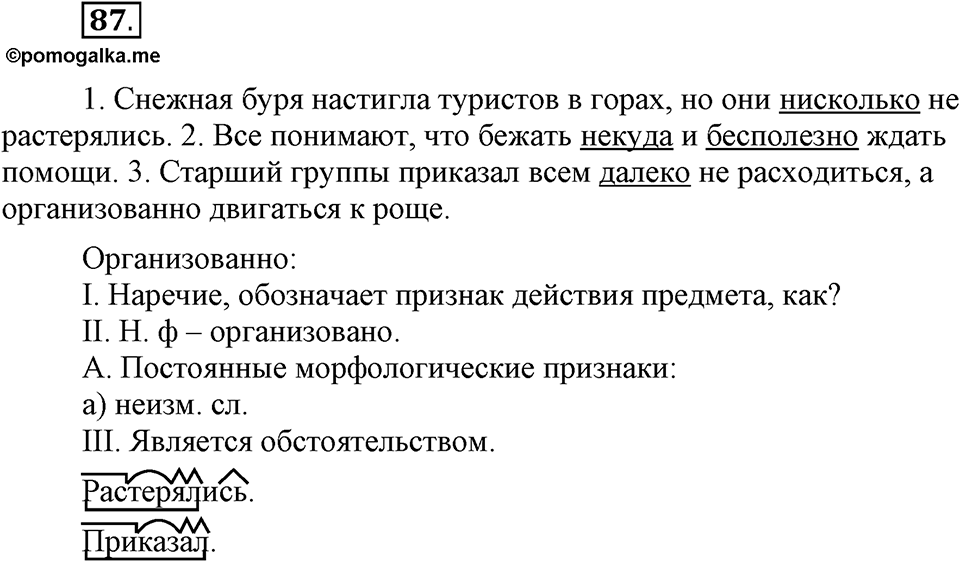 87.

©pomogalka.me

1. Снежная буря настигла туристов в горах, но они нисколько не растерялись. 2. Все понимают, что бежать некуда и бесполезно ждать помощи. 3. Старший группы приказал всем далеко не расходиться, а организованно двигаться к роще.

Организованно:
I. Наречие, обозначает признак действия предмета, как?
II. Н. ф – организовано.
А. Постоянные морфологические признаки:
а) неизм. сл.
III. Является обстоятельством.

Растерялись.

Приказал.